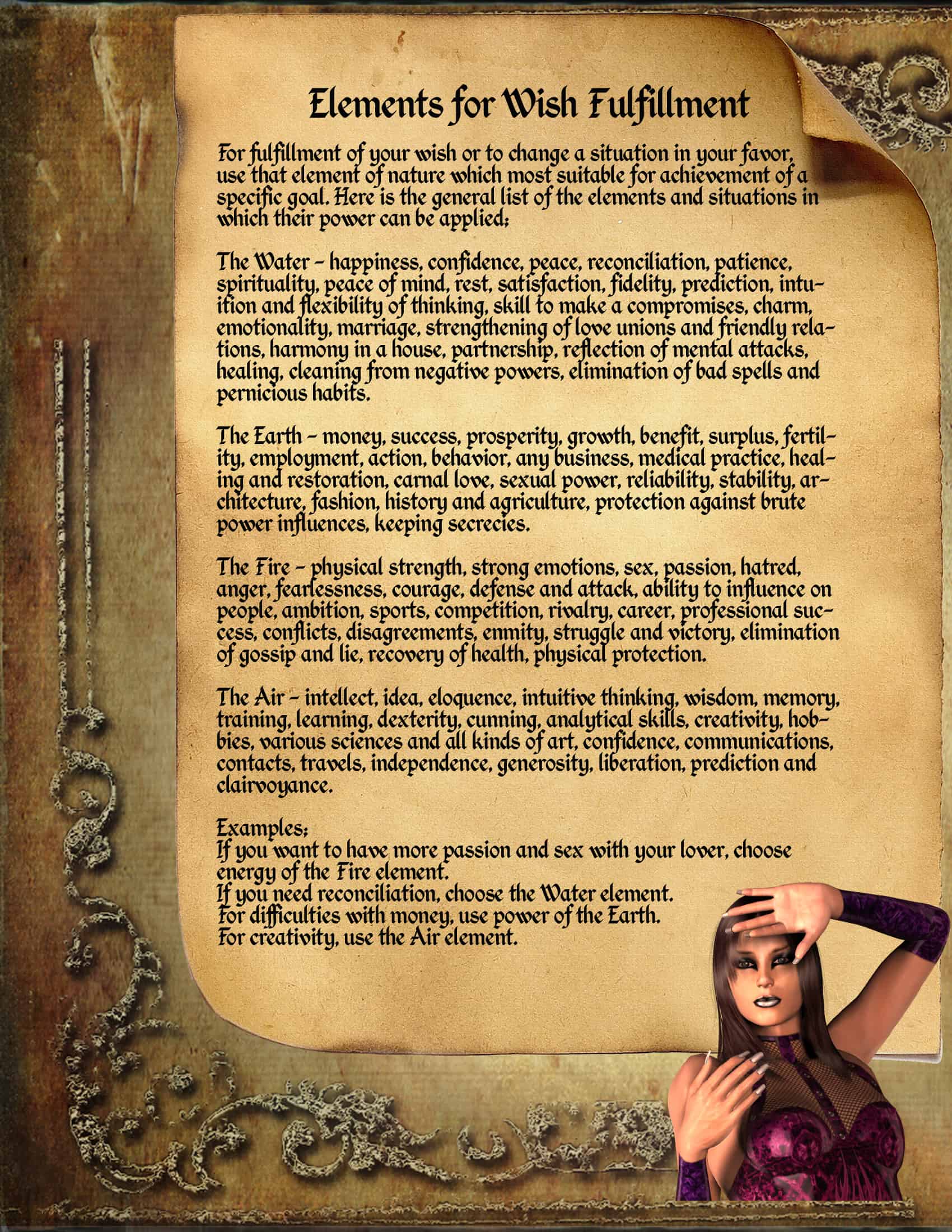 Elements for Wish Fulfillment

For fulfillment of your wish or to change a situation in your favor, use that element of nature which most suitable for achievement of a specific goal. Here is the general list of the elements and situations in which their power can be applied:

The Water - happiness, confidence, peace, reconciliation, patience, spirituality, peace of mind, rest, satisfaction, fidelity, prediction, intuition and flexibility of thinking, skill to make a compromises, charm, emotionality, marriage, strengthening of love unions and friendly relations, harmony in a house, partnership, reflection of mental attacks, healing, cleaning from negative powers, elimination of bad spells and pernicious habits.

The Earth - money, success, prosperity, growth, benefit, surplus, fertility, employment, action, behavior, any business, medical practice, healing and restoration, carnal love, sexual power, reliability, stability, architecture, fashion, history and agriculture, protection against brute power influences, keeping secrecies.

The Fire - physical strength, strong emotions, sex, passion, hatred, anger, fearlessness, courage, defense and attack, ability to influence on people, ambition, sports, competition, rivalry, career, professional success, conflicts, disagreements, enmity, struggle and victory, elimination of gossip and lie, recovery of health, physical protection.

The Air - intellect, idea, eloquence, intuitive thinking, wisdom, memory, training, learning, dexterity, cunning, analytical skills, creativity, hobbies, various sciences and all kinds of art, confidence, communications, contacts, travels, independence, generosity, liberation, prediction and clairvoyance.

Examples:
If you want to have more passion and sex with your lover, choose energy of the Fire element.
If you need reconciliation, choose the Water element.
For difficulties with money, use power of the Earth.
For creativity, use the Air element.